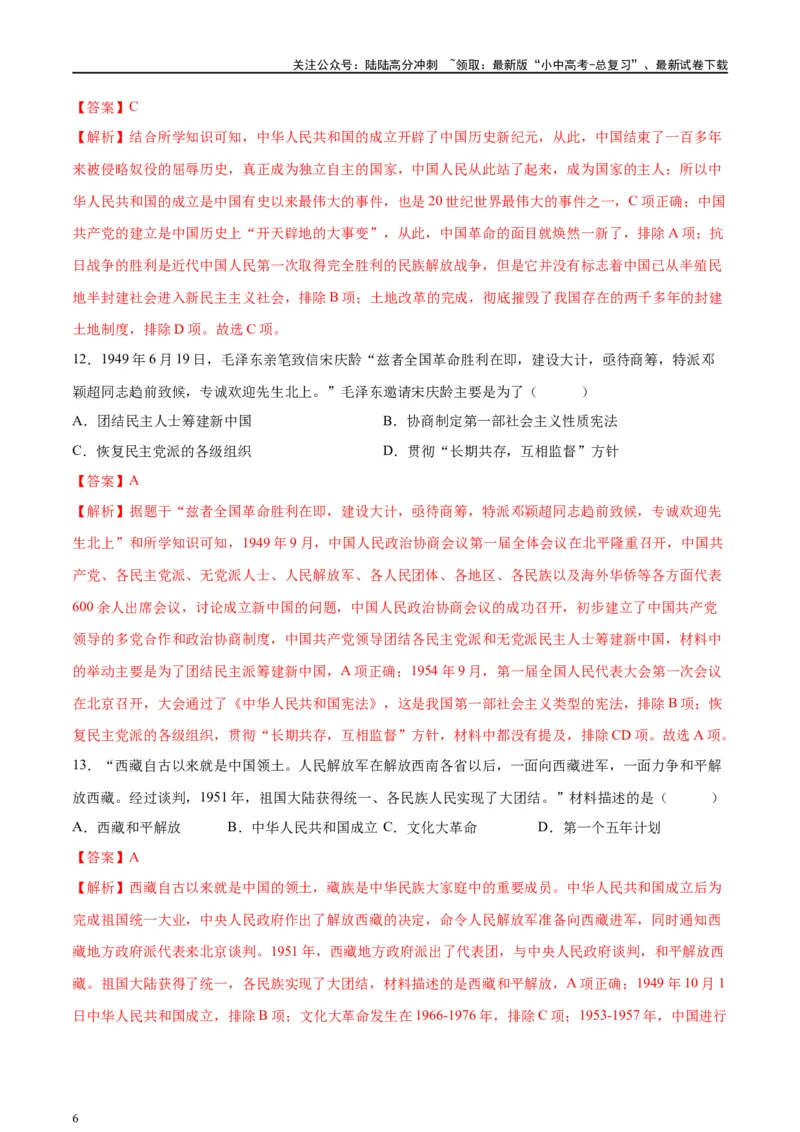 关注公众号：陆陆高分冲刺 ~领取：最新版“小中高考-总复习”、最新试卷下载

【答案】C

【解析】结合所学知识可知，中华人民共和国的成立开辟了中国历史新纪元，从此，中国结束了一百多年来被侵略奴役的屈辱历史，真正成为独立自主的国家，中国人民从此站了起来，成为国家的主人；所以中华人民共和国的成立是中国有史以来最伟大的事件，也是20世纪世界最伟大的事件之一，C项正确；中国共产党的建立是中国历史上“开天辟地的大事变”，从此，中国革命的面目就焕然一新了，排除A项；抗日战争的胜利是近代中国人民第一次取得完全胜利的民族解放战争，但是它并没有标志着中国已从半殖民地半封建社会进入新民主主义社会，排除B项；土地改革的完成，彻底摧毁了我国存在的两千多年的封建土地制度，排除D项。故选C项。

12．1949年6月19日，毛泽东亲笔致信宋庆龄“兹者全国革命胜利在即，建设大计，亟待商筹，特派邓颖超同志趋前致候，专诚欢迎先生北上。”毛泽东邀请宋庆龄主要是为了（　　）

A．团结民主人士筹建新中国

B．协商制定第一部社会主义性质宪法

C．恢复民主党派的各级组织

D．贯彻“长期共存，互相监督”方针

【答案】A

【解析】据题干“兹者全国革命胜利在即，建设大计，亟待商筹，特派邓颖超同志趋前致候，专诚欢迎先生北上”和所学知识可知，1949年9月，中国人民政治协商会议第一届全体会议在北平隆重召开，中国共产党、各民主党派、无党派人士、人民解放军、各人民团体、各地区、各民族以及海外华侨等各方面代表600余人出席会议，讨论成立新中国的问题，中国人民政治协商会议的成功召开，初步建立了中国共产党领导的多党合作和政治协商制度，中国共产党领导团结各民主党派和无党派民主人士筹建新中国，材料中的举动主要是为了团结民主派筹建新中国，A项正确；1954年9月，第一届全国人民代表大会第一次会议在北京召开，大会通过了《中华人民共和国宪法》，这是我国第一部社会主义类型的宪法，排除B项；恢复民主党派的各级组织，贯彻“长期共存，互相监督”方针，材料中都没有提及，排除CD项。故选A项。

13．“西藏自古以来就是中国领土。人民解放军在解放西南各省以后，一面向西藏进军，一面力争和平解放西藏。经过谈判，1951年，祖国大陆获得统一、各民族人民实现了大团结。”材料描述的是（　　）

A．西藏和平解放　　B．中华人民共和国成立　C．文化大革命　　D．第一个五年计划

【答案】A

【解析】西藏自古以来就是中国的领土，藏族是中华民族大家庭中的重要成员。中华人民共和国成立后为完成祖国统一大业，中央人民政府作出了解放西藏的决定，命令人民解放军准备向西藏进军，同时通知西藏地方政府派代表来北京谈判。1951年，西藏地方政府派出了代表团，与中央人民政府谈判，和平解放西藏。祖国大陆获得了统一，各民族实现了大团结，材料描述的是西藏和平解放，A项正确；1949年10月1日中华人民共和国成立，排除B项；文化大革命发生在1966-1976年，排除C项；1953-1957年，中国进行

6